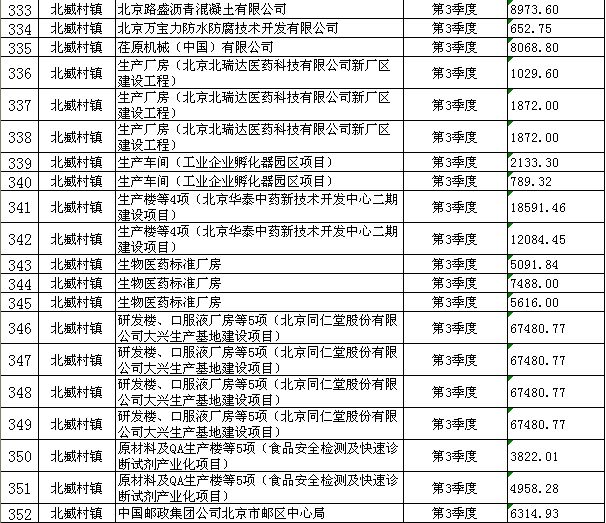 | 333 | 北臧村镇 | 北京路盛沥青混凝土有限公司 | 第3季度 | 8973.60 |
|---|---|---|---|---|
| 334 | 北臧村镇 | 北京万宝力防水防腐技术开发有限公司 | 第3季度 | 652.75 |
| 335 | 北臧村镇 | 荏原机械（中国）有限公司 | 第3季度 | 8068.80 |
| 336 | 北臧村镇 | 生产厂房（北京北瑞达医药科技有限公司新厂区建设工程） | 第3季度 | 1029.60 |
| 337 | 北臧村镇 | 生产厂房（北京北瑞达医药科技有限公司新厂区建设工程） | 第3季度 | 1872.00 |
| 338 | 北臧村镇 | 生产厂房（北京北瑞达医药科技有限公司新厂区建设工程） | 第3季度 | 1872.00 |
| 339 | 北臧村镇 | 生产车间（工业企业孵化器园区项目） | 第3季度 | 2133.30 |
| 340 | 北臧村镇 | 生产车间（工业企业孵化器园区项目） | 第3季度 | 789.32 |
| 341 | 北臧村镇 | 生产楼等4项（北京华泰中药新技术开发中心二期建设项目） | 第3季度 | 18591.46 |
| 342 | 北臧村镇 | 生产楼等4项（北京华泰中药新技术开发中心二期建设项目） | 第3季度 | 12084.45 |
| 343 | 北臧村镇 | 生物医药标准厂房 | 第3季度 | 5091.84 |
| 344 | 北臧村镇 | 生物医药标准厂房 | 第3季度 | 7488.00 |
| 345 | 北臧村镇 | 生物医药标准厂房 | 第3季度 | 5616.00 |
| 346 | 北臧村镇 | 研发楼、口服液厂房等5项（北京同仁堂股份有限公司大兴生产基地建设项目） | 第3季度 | 67480.77 |
| 347 | 北臧村镇 | 研发楼、口服液厂房等5项（北京同仁堂股份有限公司大兴生产基地建设项目） | 第3季度 | 67480.77 |
| 348 | 北臧村镇 | 研发楼、口服液厂房等5项（北京同仁堂股份有限公司大兴生产基地建设项目） | 第3季度 | 67480.77 |
| 349 | 北臧村镇 | 研发楼、口服液厂房等5项（北京同仁堂股份有限公司大兴生产基地建设项目） | 第3季度 | 67480.77 |
| 350 | 北臧村镇 | 原材料及QA生产楼等5项（食品安全检测及快速诊断试剂产业化项目） | 第3季度 | 3822.01 |
| 351 | 北臧村镇 | 原材料及QA生产楼等5项（食品安全检测及快速诊断试剂产业化项目） | 第3季度 | 4958.28 |
| 352 | 北臧村镇 | 中国邮政集团公司北京市邮区中心局 | 第3季度 | 6314.93 |